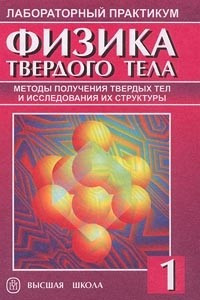 ЛАБОРАТОРНЫЙ ПРАКТИКУМ

ФИЗИКА ТВЕРДОГО ТЕЛА

МЕТОДЫ ПОЛУЧЕНИЯ ТВЕРДЫХ ТЕЛ И ИССЛЕДОВАНИЯ ИХ СТРУКТУРЫ

1

ВЫСШАЯ ШКОЛА